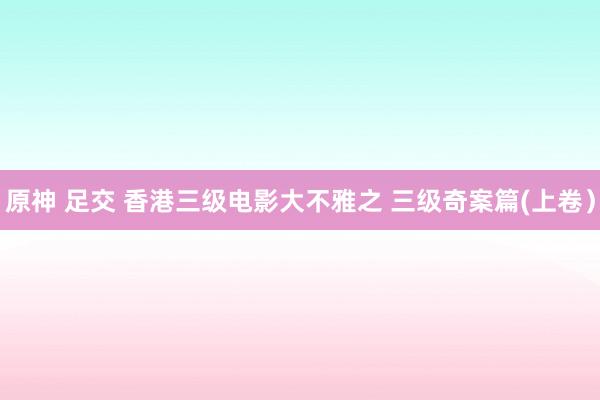 原神 足交 香港三级电影大不雅之 三级奇案篇(上卷）